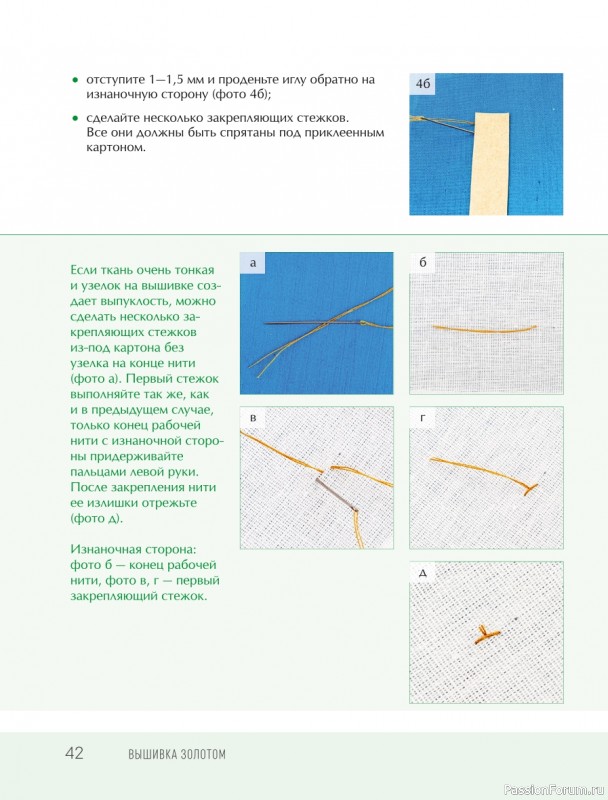 • отступите 1—1,5 мм и проденьте иглу обратно на изнаночную сторону (фото 4б);

• сделайте несколько закрепляющих стежков. Все они должны быть спрятаны под приклеенным картоном.

4б

Если ткань очень тонкая и узелок на вышивке создает выпуклость, можно сделать несколько закрепляющих стежков из-под картона без узелка на конце нити (фото а). Первый стежок выполняйте так же, как и в предыдущем случае, только конец рабочей нити с изнаночной стороны придерживайте пальцами левой руки. После закрепления нити ее излишки отрежьте (фото д).

Изнаночная сторона: фото б — конец рабочей нити, фото в, г — первый закрепляющий стежок.

а

б

в

г

д

42 ВЫШИВКА ЗОЛОТОМ

PassionForum.ru